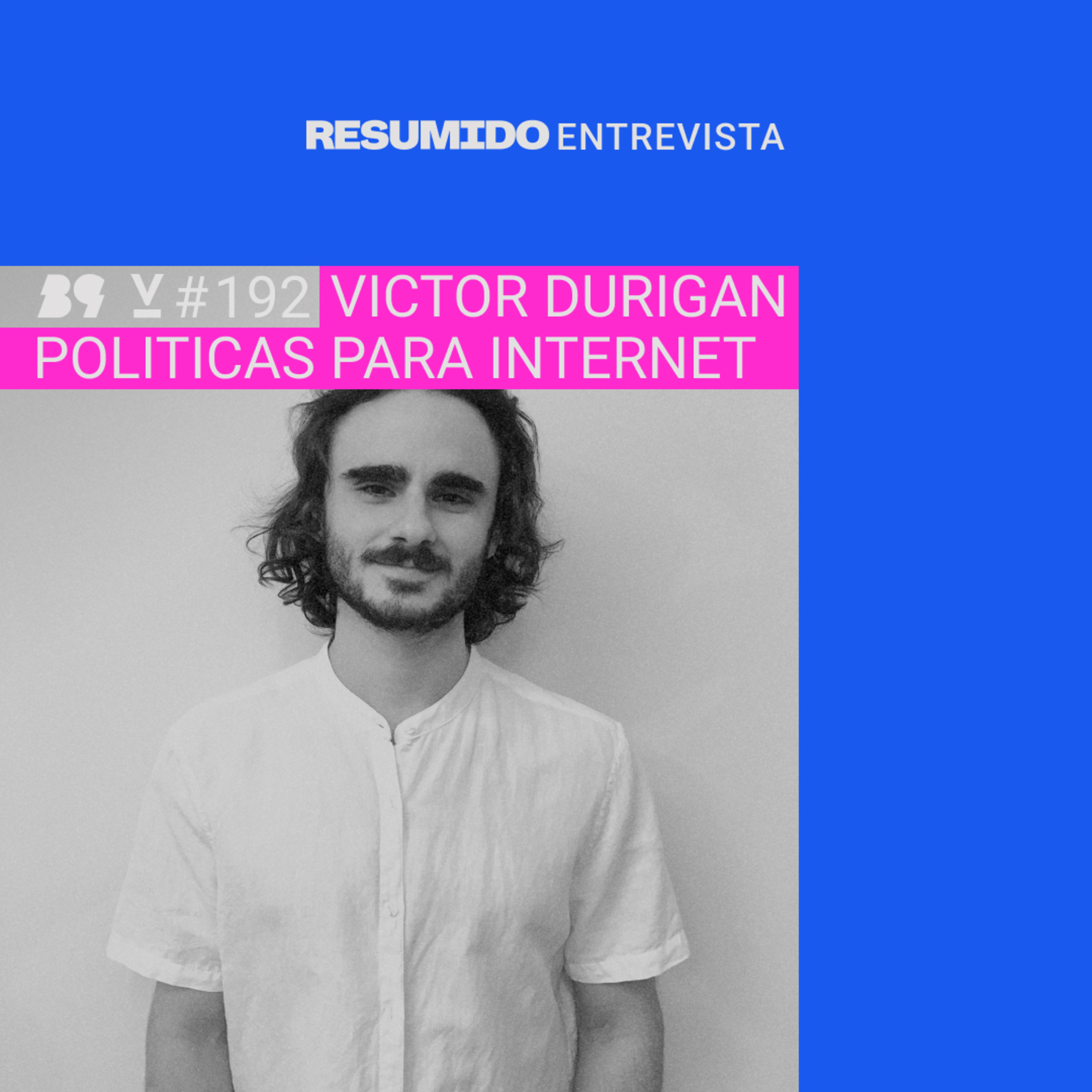 RESUMIDO ENTREVISTA

B9 V #192 VICTOR DURIGAN
POLITICAS PARA INTERNET